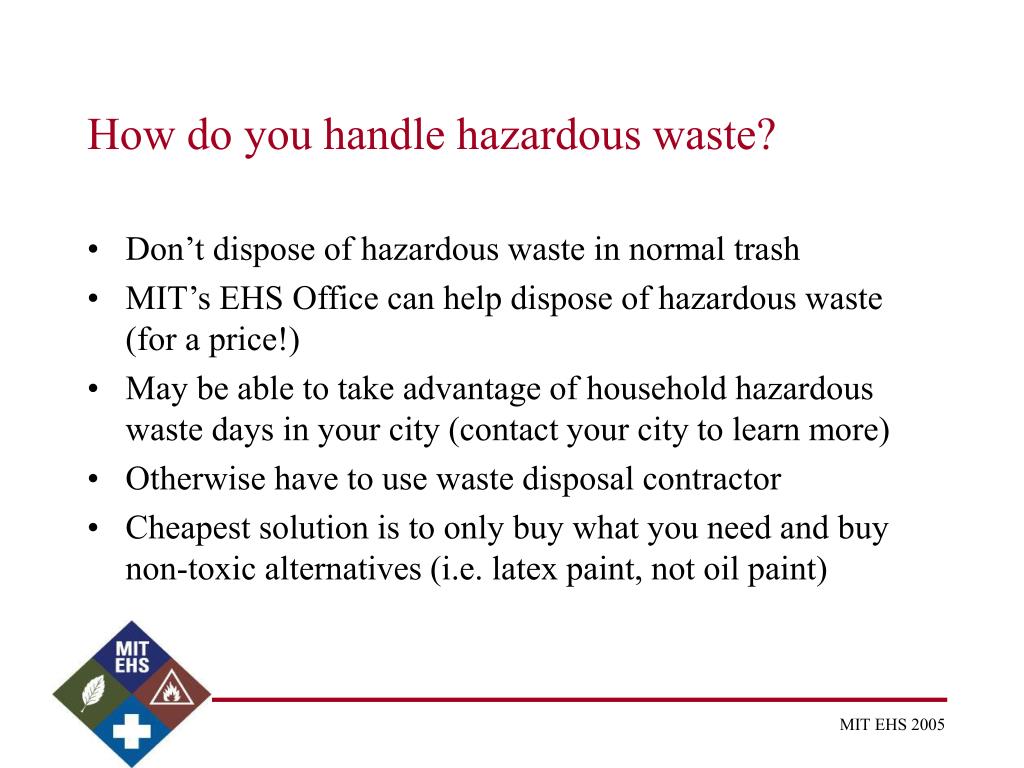 How do you handle hazardous waste?

• Don’t dispose of hazardous waste in normal trash
• MIT’s EHS Office can help dispose of hazardous waste (for a price!)
• May be able to take advantage of household hazardous waste days in your city (contact your city to learn more)
• Otherwise have to use waste disposal contractor
• Cheapest solution is to only buy what you need and buy non-toxic alternatives (i.e. latex paint, not oil paint)

MIT EHS

MIT EHS 2005